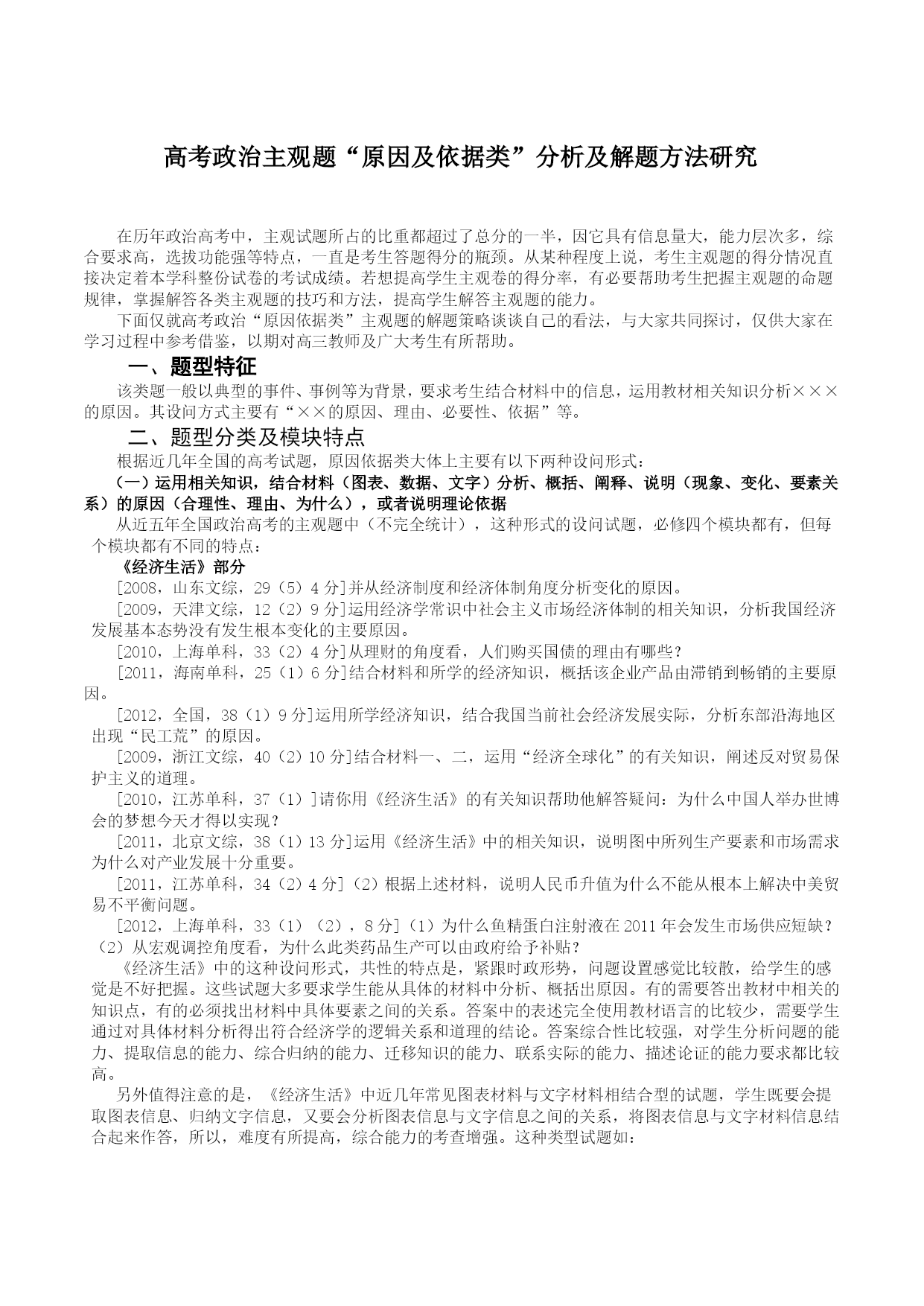 高考政治主观题“原因及依据类”分析及解题方法研究

在历年政治高考中，主观试题所占的比重都超过了总分的一半，因它具有信息量大，能力层次多，综合要求高，选拔功能强等特点，一直是考生答题得分的瓶颈。从某种程度上说，考生主观题的得分情况直接决定着本学科整份试卷的考试成绩。若想提高学生主观卷的得分率，有必要帮助考生把握主观题的命题规律，掌握解答各类主观题的技巧和方法，提高学生解答主观题的能力。

下面仅就高考政治“原因依据类”主观题的解题策略谈谈自己的看法，与大家共同探讨，仅供大家在学习过程中参考借鉴，以期对高三教师及广大考生有所帮助。

一、题型特征

该类题一般以典型的事件、事例等为背景，要求考生结合材料中的信息，运用教材相关知识分析×××的原因。其设问方式主要有“××的原因、理由、必要性、依据”等。

二、题型分类及模块特点

根据近几年全国的高考试题，原因依据类大体上主要有以下两种设问形式：

（一）运用相关知识，结合材料（图表、数据、文字）分析、概括、阐释、说明（现象、变化、要素关系）的原因（合理性、理由、为什么），或者说明理论依据

从近五年全国政治高考的主观题中（不完全统计），这种形式的设问试题，必修四个模块都有，但每个模块都有不同的特点：

《经济生活》部分

[2008，山东文综，29（5）4分]并从经济制度和经济体制角度分析变化的原因。

[2009，天津文综，12（2）9分]运用经济学常识中社会主义市场经济体制的相关知识，分析我国经济发展基本态势没有发生根本变化的主要原因。

[2010，上海单科，33（2）4分]从理财的角度看，人们购买国债的理由有哪些？

[2011，海南单科，25（1）6分]结合材料和所学的经济知识，概括该企业产品由滞销到畅销的主要原因。

[2012，全国，38（1）9分]运用所学经济知识，结合我国当前社会经济发展实际，分析东部沿海地区出现“民工荒”的原因。

[2009，浙江文综，40（2）10分]结合材料一、二，运用“经济全球化”的有关知识，阐述反对贸易保护主义的道理。

[2010，江苏单科，37（1）]请你用《经济生活》的有关知识帮助他解答疑问：为什么中国人举办世博会的梦想今天才得以实现？

[2011，北京文综，38（1）13分]运用《经济生活》中的相关知识，说明图中所列生产要素和市场需求为什么对产业发展十分重要。

[2011，江苏单科，34（2）4分]（2）根据上述材料，说明人民币升值为什么不能从根本上解决中美贸易不平衡问题。

[2012，上海单科，33（1）（2），8分]（1）为什么鱼精蛋白注射液在2011年会发生市场供应短缺？（2）从宏观调控角度看，为什么此类药品生产可以由政府给予补贴？

《经济生活》中的这种设问形式，共性的特点是，紧跟时政形势，问题设置感觉比较散，给学生的感觉是不好把握。这些试题大多要求学生能从具体的材料中分析、概括出原因。有的需要答出教材中相关的知识点，有的必须找出材料中具体要素之间的关系。答案中的表述完全使用教材语言的比较少，需要学生通过对具体材料分析得出符合经济学的逻辑关系和道理的结论。答案综合性比较强，对学生分析问题的能力、提取信息的能力、综合归纳的能力、迁移知识的能力、联系实际的能力、描述论证的能力要求都比较高。

另外值得注意的是，《经济生活》中近几年常见图表材料与文字材料相结合型的试题，学生既要会提取图表信息、归纳文字信息，又要会分析图表信息与文字信息之间的关系，将图表信息与文字材料信息结合起来作答，所以，难度有所提高，综合能力的考查增强。这种类型试题如：